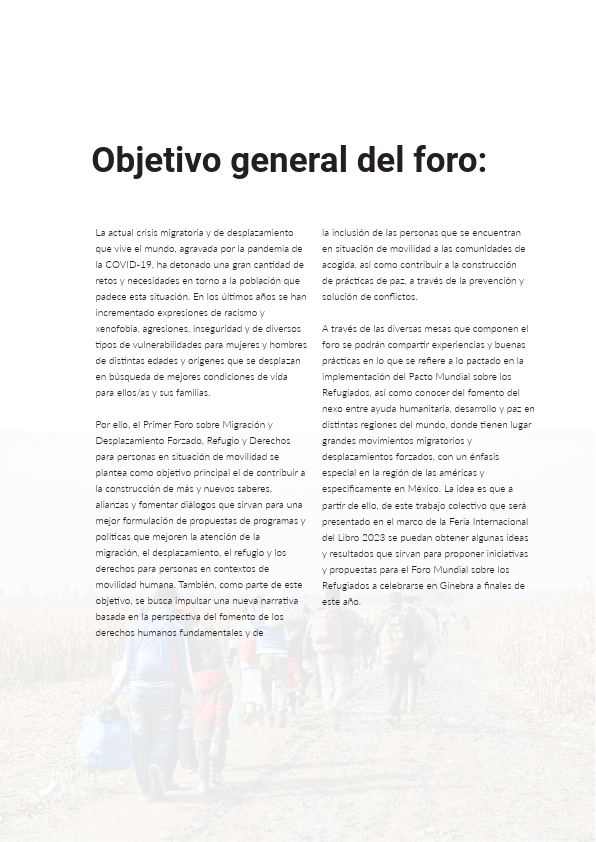 Objetivo general del foro:

La actual crisis migratoria y de desplazamiento que vive el mundo, agravada por la pandemia de la COVID-19, ha detonado una gran cantidad de retos y necesidades en torno a la población que padece esta situación. En los últimos años se han incrementado expresiones de racismo y xenofobia, agresiones, inseguridad y de diversos tipos de vulnerabilidades para mujeres y hombres de distintas edades y orígenes que se desplazan en búsqueda de mejores condiciones de vida para ellos/as y sus familias.

Por ello, el Primer Foro sobre Migración y Desplazamiento Forzado, Refugio y Derechos para personas en situación de movilidad se plantea como objetivo principal el de contribuir a la construcción de más y nuevos saberes, alianzas y fomentar diálogos que sirvan para una mejor formulación de propuestas de programas y políticas que mejoren la atención de la migración, el desplazamiento, el refugio y los derechos para personas en contextos de movilidad humana. También, como parte de este objetivo, se busca impulsar una nueva narrativa basada en la perspectiva del fomento de los derechos humanos fundamentales y de la inclusión de las personas que se encuentran en situación de movilidad a las comunidades de acogida, así como contribuir a la construcción de prácticas de paz, a través de la prevención y solución de conflictos.

A través de las diversas mesas que componen el foro se podrán compartir experiencias y buenas prácticas en lo que se refiere a lo pactado en la implementación del Pacto Mundial sobre los Refugiados, así como conocer del fomento del nexo entre ayuda humanitaria, desarrollo y paz en distintas regiones del mundo, donde tienen lugar grandes movimientos migratorios y desplazamientos forzados, con un énfasis especial en la región de las américas y específicamente en México. La idea es que a partir de ello, de este trabajo colectivo que será presentado en el marco de la Feria Internacional del Libro 2023 se puedan obtener algunas ideas y resultados que sirvan para proponer iniciativas y propuestas para el Foro Mundial sobre los Refugiados a celebrarse en Ginebra a finales de este año.